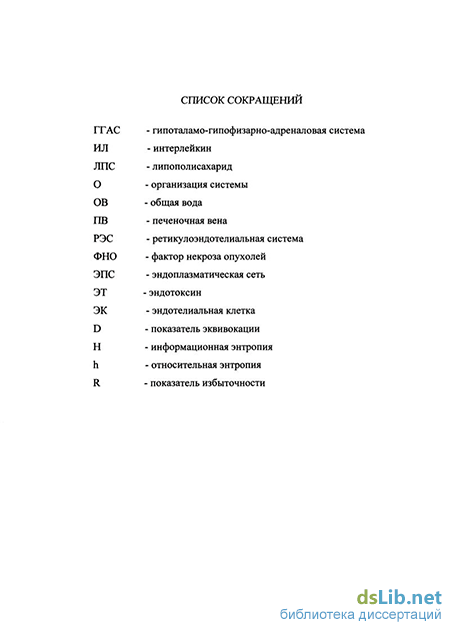 СПИСОК СОКРАЩЕНИЙ

ГГАС - гипоталамо-гипофизарно-адреналовая система
ИЛ - интерлейкин
ЛПС - липополисахарид
О - организация системы
ОВ - общая вода
ПВ - печеночная вена
РЭС - ретикулоэндотелиальная система
ФНО - фактор некроза опухолей
ЭПС - эндоплазматическая сеть
ЭТ - эндотоксин
ЭК - эндотелиальная клетка
D - показатель эквивокации
H - информационная энтропия
h - относительная энтропия
R - показатель избыточности

dsLib.net
библиотека диссертаций